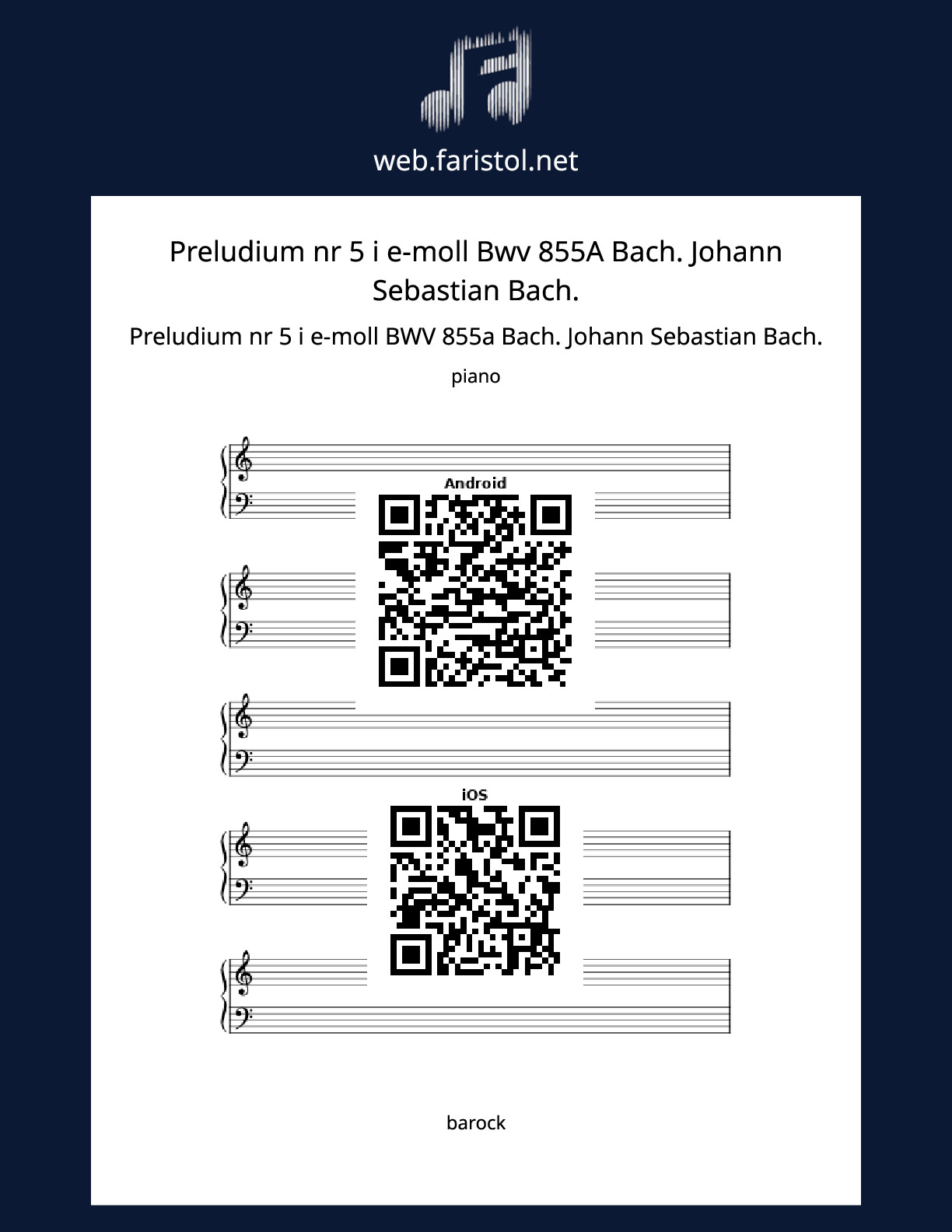 web.faristol.net

Preludium nr 5 i e-moll Bwv 855A Bach. Johann Sebastian Bach.

Preludium nr 5 i e-moll BWV 855a Bach. Johann Sebastian Bach.

piano

Android

iOS

barock